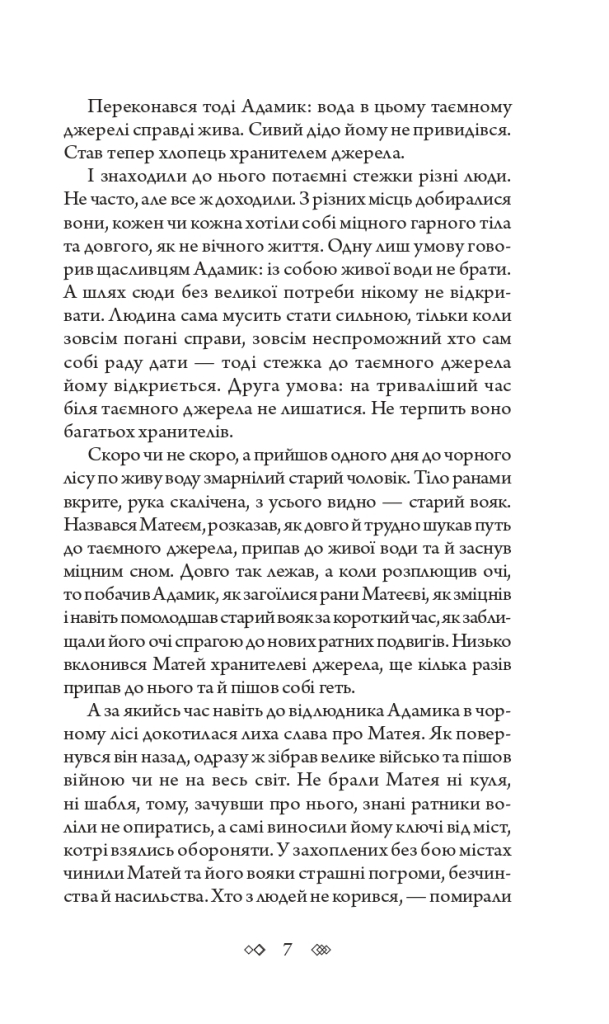 Переконався тоді Адамик: вода в цьому таємному джерелі справді жива. Сивий дідо йому не привидівся. Став тепер хлопець хранителем джерела.

І знаходили до нього потаємні стежки різні люди. Не часто, але все ж доходили. З різних місць добиралися вони, кожен чи кожна хотіли собі міцного гарного тіла та довгого, як не вічного життя. Одну лиш умову говорив щасливцям Адамик: із собою живої води не брати. А шлях сюди без великої потреби нікому не відкривати. Людина сама мусить стати сильною, тільки коли зовсім погані справи, зовсім неспроможний хто сам собі раду дати — тоді стежка до таємного джерела йому відкриється. Друга умова: на триваліший час біля таємного джерела не лишатися. Не терпить воно багатьох хранителів.

Скоро чи не скоро, а прийшов одного дня до чорного лісу по живу воду змарнілий старий чоловік. Тіло ранами вкрите, рука скалічена, з усього видно — старий вояк. Назвався Матеєм, розказав, як довго й трудно шукав путь до таємного джерела, припав до живої води та й заснув міцним сном. Довго так лежав, а коли розплющив очі, то побачив Адамик, як загоїлися рани Матеєві, як зміцнів і навіть помолодшав старий вояк за короткий час, як заблищали його очі спрагою до нових ратних подвигів. Низько вклонився Матей хранителеві джерела, ще кілька разів припав до нього та й пішов собі геть.

А за якийсь час навіть до відлюдника Адамика в чорному лісі докотилася лиха слава про Матея. Як повернувся він назад, одразу ж зібрав велике військо та пішов війною чи не на весь світ. Не брали Матея ні куля, ні шабля, тому, зачувши про нього, знані ратники воліли не опиратись, а самі виносили йому ключі від міст, котрі взялись обороняти. У захоплених без бою містах чинили Матей та його вояки страшні погроми, безчинства й насильства. Хто з людей не корився, — помирали

7